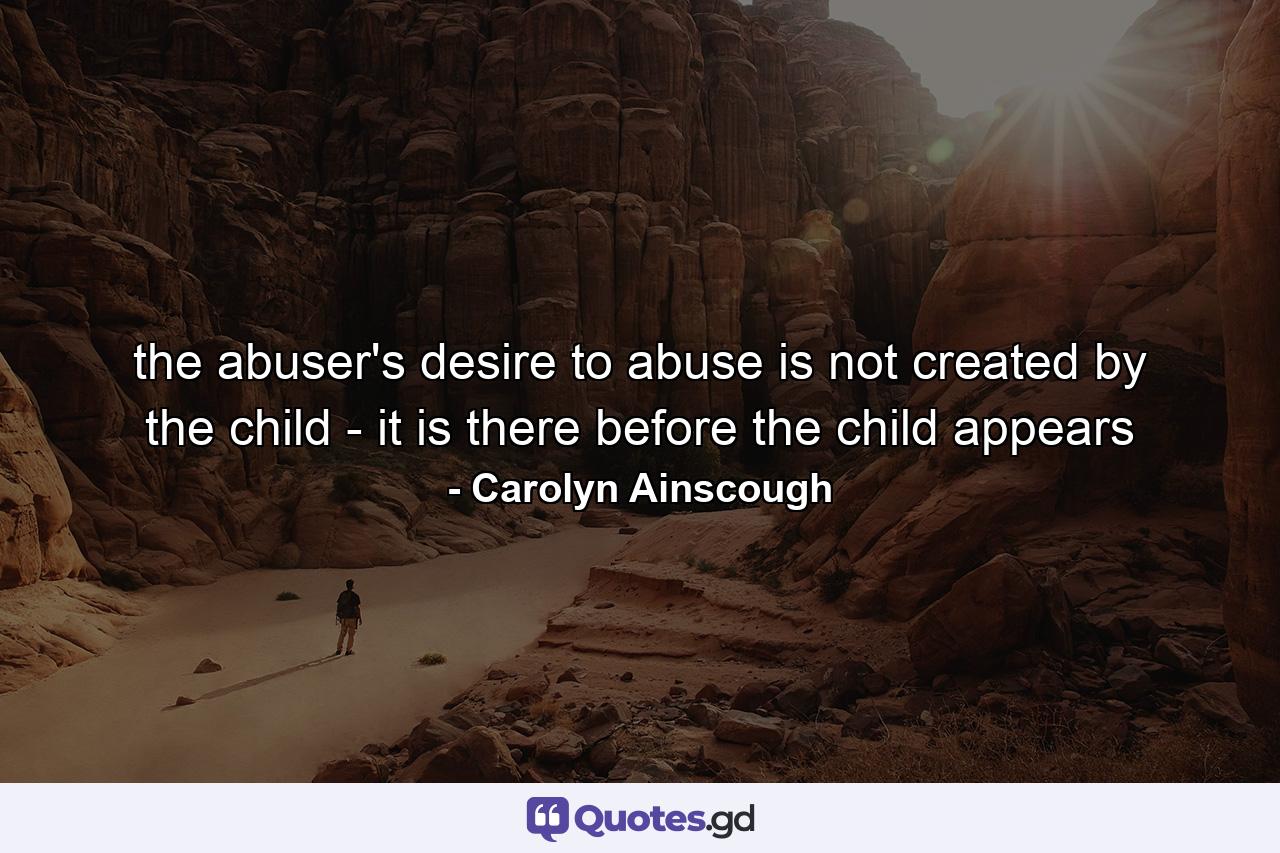 the abuser's desire to abuse is not created by the child - it is there before the child appears
- Carolyn Ainscough

Quotes.gd